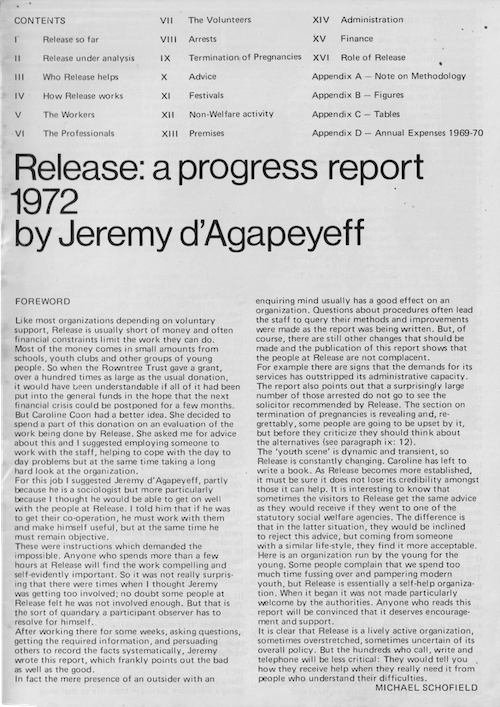 CONTENTS

I Release so far
II Release under analysis
III Who Release helps
IV How Release works
V The Workers
VI The Professionals
VII The Volunteers
VIII Arrests
IX Termination of Pregnancies
X Advice
XI Festivals
XII Non-Welfare activity
XIII Premises
XIV Administration
XV Finance
XVI Role of Release
Appendix A — Note on Methodology
Appendix B — Figures
Appendix C — Tables
Appendix D — Annual Expenses 1969-70

Release: a progress report 1972 by Jeremy d'Agapeyeff

FOREWORD

Like most organizations depending on voluntary support, Release is usually short of money and often financial constraints limit the work they can do. Most of the money comes in small amounts from schools, youth clubs and other groups of young people. So when the Rowntree Trust gave a grant, over a hundred times as large as the usual donation, it would have been understandable if all of it had been put into the general funds in the hope that the next financial crisis could be postponed for a few months. But Caroline Coon had a better idea. She decided to spend a part of this donation on an evaluation of the work being done by Release. She asked me for advice about this and I suggested employing someone to work with the staff, helping to cope with the day to day problems but at the same time taking a long hard look at the organization.
For this job I suggested Jeremy d'Agapeyeff, partly because he is a sociologist but more particularly because I thought he would be able to get on well with the people at Release. I told him that if he was to get their co-operation, he must work with them and make himself useful, but at the same time he must remain objective.
These were instructions which demanded the impossible. Anyone who spends more than a few hours at Release will find the work compelling and self-evidently important. So it was not really surprising that there were times when I thought Jeremy was getting too involved; no doubt some people at Release felt he was not involved enough. But that is the sort of quandary a participant observer has to resolve for himself.
After working there for some weeks, asking questions, getting the required information, and persuading others to record the facts systematically, Jeremy wrote this report, which frankly points out the bad as well as the good.
In fact the mere presence of an outsider with an enquiring mind usually has a good effect on an organization. Questions about procedures often lead the staff to query their methods and improvements were made as the report was being written. But, of course, there are still other changes that should be made and the publication of this report shows that the people at Release are not complacent.
For example there are signs that the demands for its services has outstripped its administrative capacity. The report also points out that a surprisingly large number of those arrested do not go to see the solicitor recommended by Release. The section on termination of pregnancies is revealing and, regrettably, some people are going to be upset by it, but before they criticize they should think about the alternatives (see paragraph ix: 12).
The 'youth scene' is dynamic and transient, so Release is constantly changing. Caroline has left to write a book. As Release becomes more established, it must be sure it does not lose its credibility amongst those it can help. It is interesting to know that sometimes the visitors to Release get the same advice as they would receive if they went to one of the statutory social welfare agencies. The difference is that in the latter situation, they would be inclined to reject this advice, but coming from someone with a similar life-style, they find it more acceptable. Here is an organization run by the young for the young. Some people complain that we spend too much time fussing over and pampering modern youth, but Release is essentially a self-help organization. When it began it was not made particularly welcome by the authorities. Anyone who reads this report will be convinced that it deserves encouragement and support.
It is clear that Release is a lively active organization, sometimes overstretched, sometimes uncertain of its overall policy. But the hundreds who call, write and telephone will be less critical: They would tell you how they receive help when they really need it from people who understand their difficulties.
MICHAEL SCHOFIELD